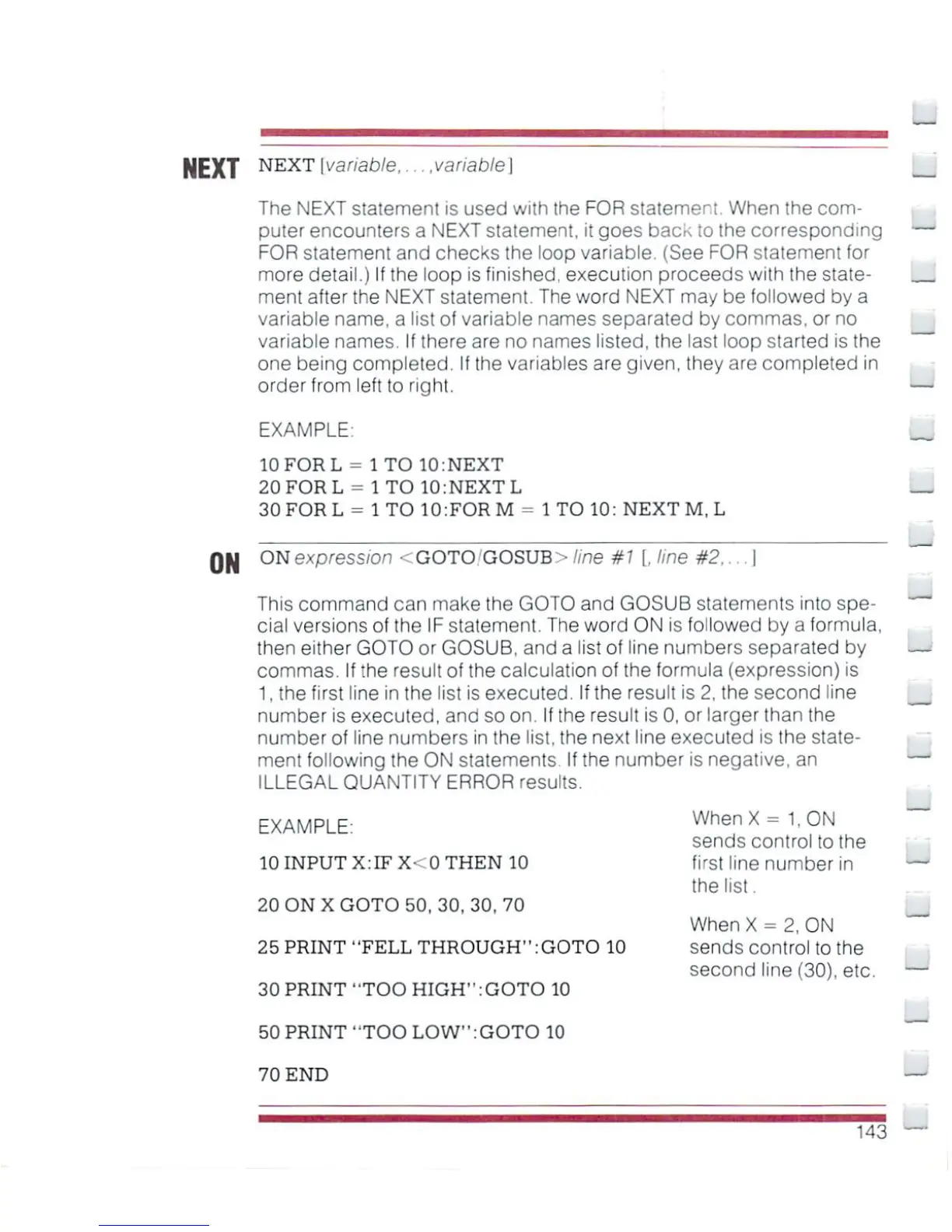 NEXT

NEXT [variable, . . . ,variable]

The NEXT statement is used with the FOR statement. When the computer encounters a NEXT statement, it goes back to the corresponding FOR statement and checks the loop variable. (See FOR statement for more detail.) If the loop is finished, execution proceeds with the statement after the NEXT statement. The word NEXT may be followed by a variable name, a list of variable names separated by commas, or no variable names. If there are no names listed, the last loop started is the one being completed. If the variables are given, they are completed in order from left to right.

EXAMPLE:

10 FOR L = 1 TO 10:NEXT
20 FOR L = 1 TO 10:NEXT L
30 FOR L = 1 TO 10:FOR M = 1 TO 10: NEXT M, L

ON

ON expression <GOTO/GOSUB> line #1 [, line #2, . . . ]

This command can make the GOTO and GOSUB statements into special versions of the IF statement. The word ON is followed by a formula, then either GOTO or GOSUB, and a list of line numbers separated by commas. If the result of the calculation of the formula (expression) is 1, the first line in the list is executed. If the result is 2, the second line number is executed, and so on. If the result is 0, or larger than the number of line numbers in the list, the next line executed is the statement following the ON statements. If the number is negative, an ILLEGAL QUANTITY ERROR results.

EXAMPLE:

10 INPUT X:IF X<0 THEN 10

20 ON X GOTO 50, 30, 30, 70

25 PRINT "FELL THROUGH":GOTO 10

30 PRINT "TOO HIGH":GOTO 10

50 PRINT "TOO LOW":GOTO 10

70 END

When X = 1, ON sends control to the first line number in the list.

When X = 2, ON sends control to the second line (30), etc.

143